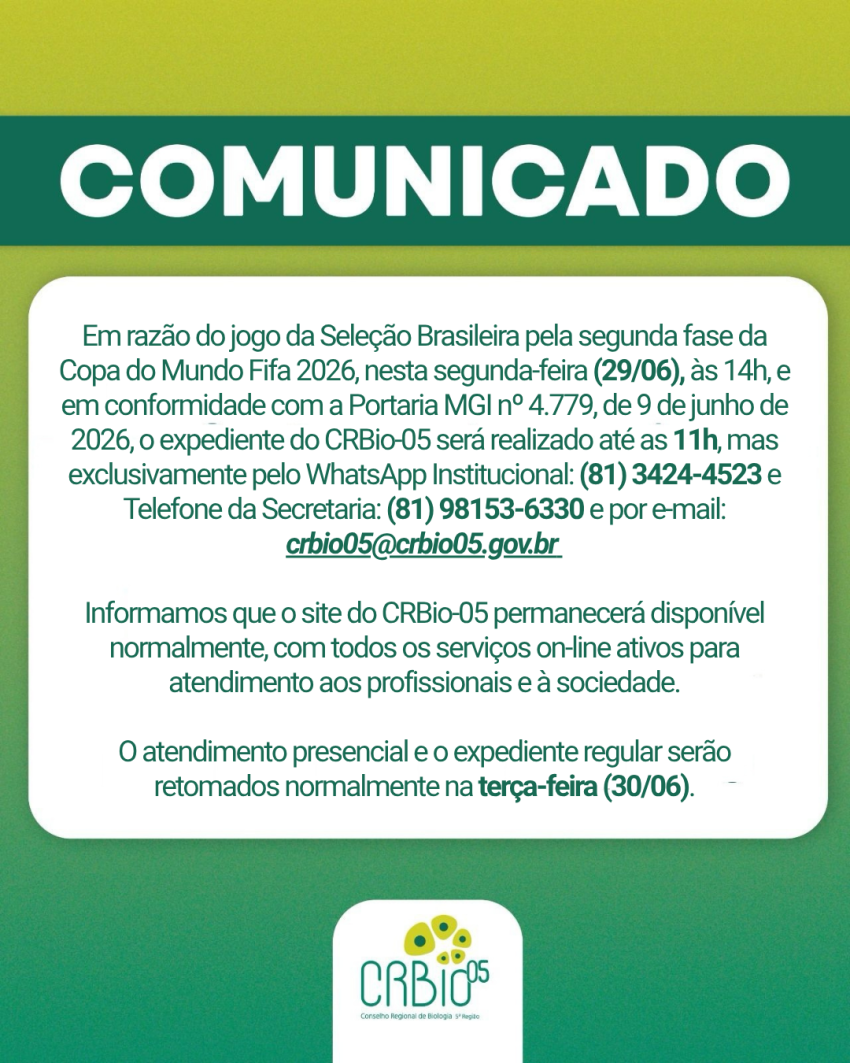 COMUNICADO

Em razão do jogo da Seleção Brasileira pela segunda fase da Copa do Mundo Fifa 2026, nesta segunda-feira (29/06), às 14h, e em conformidade com a Portaria MGI nº 4.779, de 9 de junho de 2026, o expediente do CRBio-05 será realizado até as 11h, mas exclusivamente pelo WhatsApp Institucional: (81) 3424-4523 e Telefone da Secretaria: (81) 98153-6330 e por e-mail: crbio05@crbio05.gov.br

Informamos que o site do CRBio-05 permanecerá disponível normalmente, com todos os serviços on-line ativos para atendimento aos profissionais e à sociedade.

O atendimento presencial e o expediente regular serão retomados normalmente na terça-feira (30/06).

CRBio05
Conselho Regional de Biologia 5ª Região